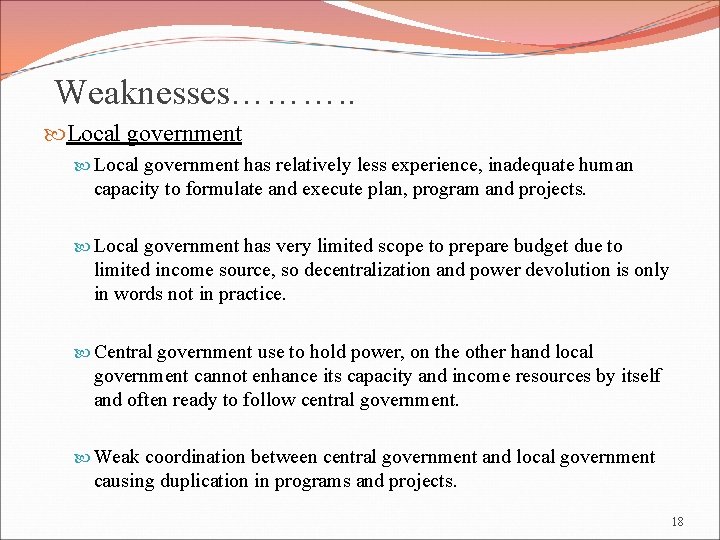 Weaknesses……….

Local government

Local government has relatively less experience, inadequate human capacity to formulate and execute plan, program and projects.

Local government has very limited scope to prepare budget due to limited income source, so decentralization and power devolution is only in words not in practice.

Central government use to hold power, on the other hand local government cannot enhance its capacity and income resources by itself and often ready to follow central government.

Weak coordination between central government and local government causing duplication in programs and projects.

18